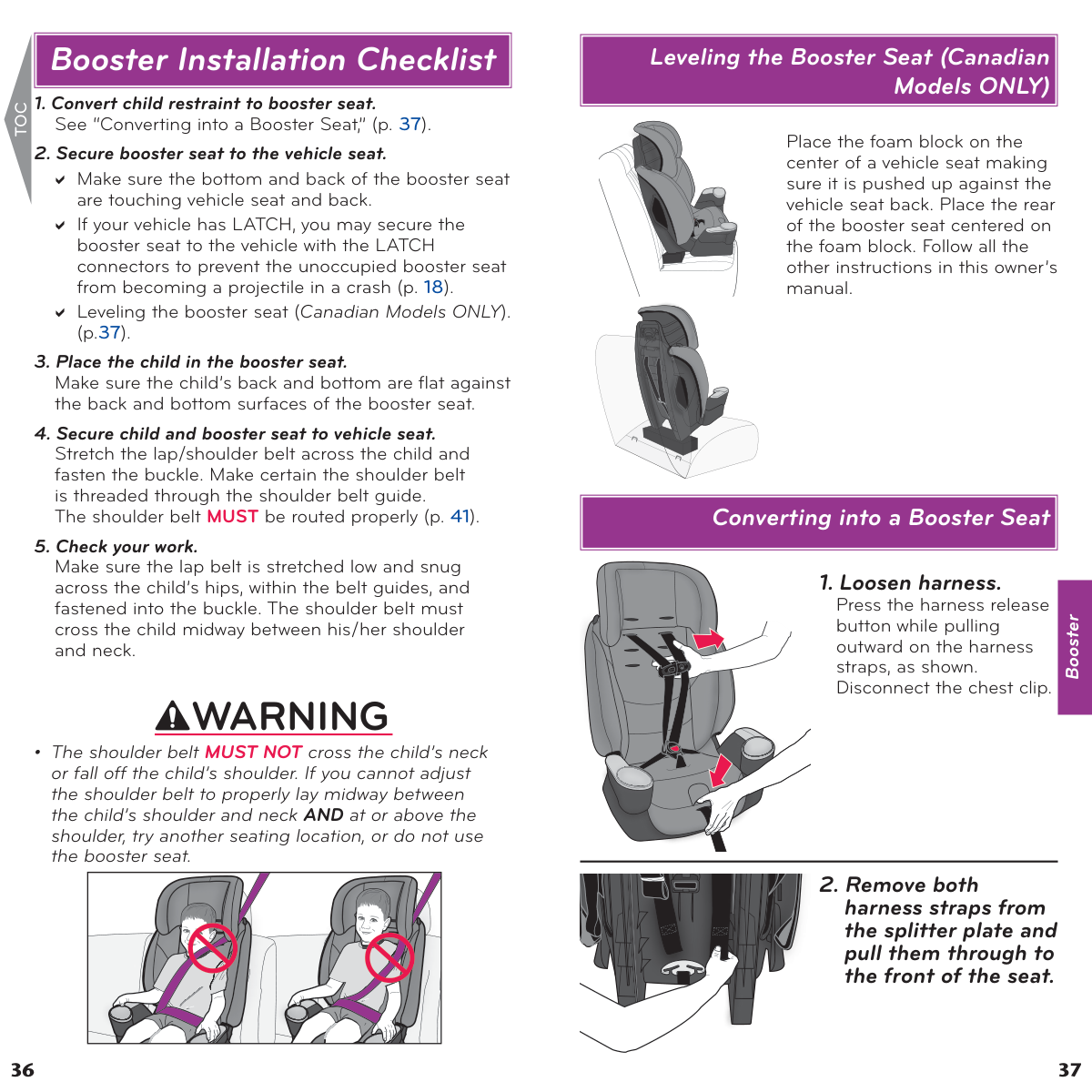 TOC

Booster Installation Checklist

1. Convert child restraint to booster seat.
See "Converting into a Booster Seat," (p. 37).

2. Secure booster seat to the vehicle seat.

✔ Make sure the bottom and back of the booster seat are touching vehicle seat and back.

✔ If your vehicle has LATCH, you may secure the booster seat to the vehicle with the LATCH connectors to prevent the unoccupied booster seat from becoming a projectile in a crash (p. 18).

✔ Leveling the booster seat (Canadian Models ONLY). (p.37).

3. Place the child in the booster seat.
Make sure the child's back and bottom are flat against the back and bottom surfaces of the booster seat.

4. Secure child and booster seat to vehicle seat.
Stretch the lap/shoulder belt across the child and fasten the buckle. Make certain the shoulder belt is threaded through the shoulder belt guide. The shoulder belt MUST be routed properly (p. 41).

5. Check your work.
Make sure the lap belt is stretched low and snug across the child's hips, within the belt guides, and fastened into the buckle. The shoulder belt must cross the child midway between his/her shoulder and neck.

WARNING

• The shoulder belt MUST NOT cross the child's neck or fall off the child's shoulder. If you cannot adjust the shoulder belt to properly lay midway between the child's shoulder and neck AND at or above the shoulder, try another seating location, or do not use the booster seat.

36

Leveling the Booster Seat (Canadian Models ONLY)

Place the foam block on the center of a vehicle seat making sure it is pushed up against the vehicle seat back. Place the rear of the booster seat centered on the foam block. Follow all the other instructions in this owner's manual.

Converting into a Booster Seat

1. Loosen harness.
Press the harness release button while pulling outward on the harness straps, as shown. Disconnect the chest clip.

Booster

2. Remove both harness straps from the splitter plate and pull them through to the front of the seat.

37